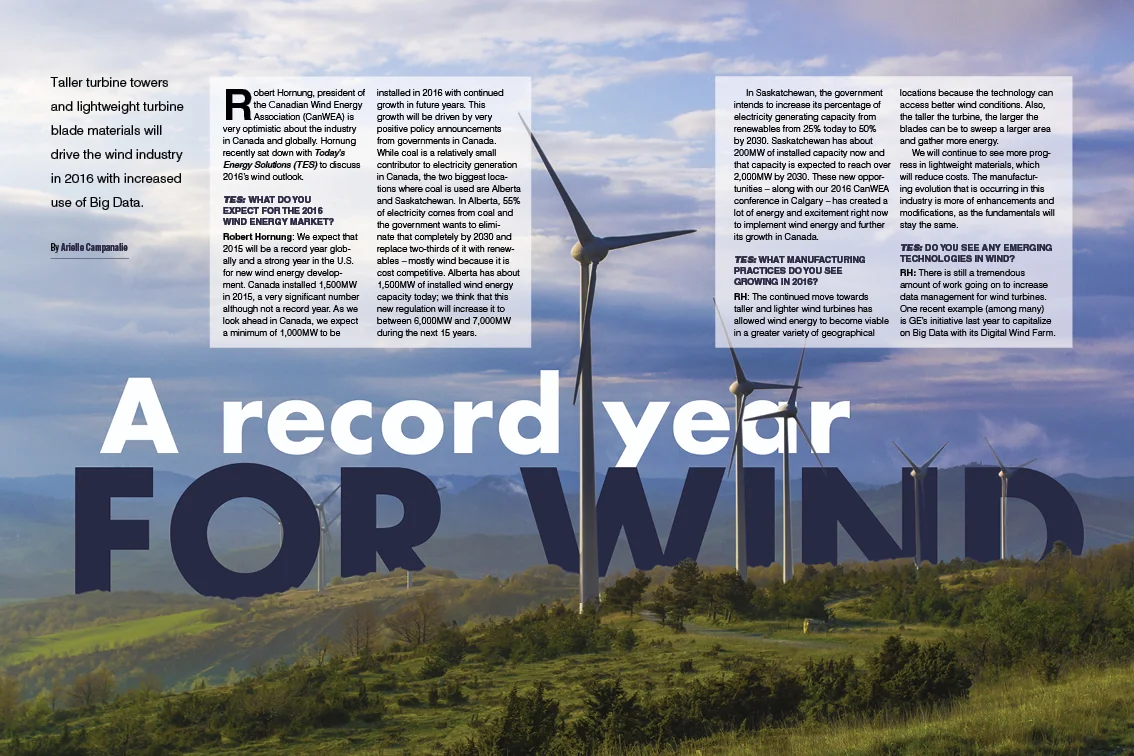 Taller turbine towers and lightweight turbine blade materials will drive the wind industry in 2016 with increased use of Big Data.

By Arielle Campanalie

Robert Hornung, president of the Canadian Wind Energy Association (CanWEA) is very optimistic about the industry in Canada and globally. Hornung recently sat down with Today's Energy Solutions (TES) to discuss 2016's wind outlook.

TES: WHAT DO YOU EXPECT FOR THE 2016 WIND ENERGY MARKET?

Robert Hornung: We expect that 2015 will be a record year globally and a strong year in the U.S. for new wind energy development. Canada installed 1,500MW in 2015, a very significant number although not a record year. As we look ahead in Canada, we expect a minimum of 1,000MW to be installed in 2016 with continued growth in future years. This growth will be driven by very positive policy announcements from governments in Canada. While coal is a relatively small contributor to electricity generation in Canada, the two biggest locations where coal is used are Alberta and Saskatchewan. In Alberta, 55% of electricity comes from coal and the government wants to eliminate that completely by 2030 and replace two-thirds of it with renewables – mostly wind because it is cost competitive. Alberta has about 1,500MW of installed wind energy capacity today; we think that this new regulation will increase it to between 6,000MW and 7,000MW during the next 15 years.

In Saskatchewan, the government intends to increase its percentage of electricity generating capacity from renewables from 25% today to 50% by 2030. Saskatchewan has about 200MW of installed capacity now and that capacity is expected to reach over 2,000MW by 2030. These new opportunities – along with our 2016 CanWEA conference in Calgary – has created a lot of energy and excitement right now to implement wind energy and further its growth in Canada.

TES: WHAT MANUFACTURING PRACTICES DO YOU SEE GROWING IN 2016?

RH: The continued move towards taller and lighter wind turbines has allowed wind energy to become viable in a greater variety of geographical locations because the technology can access better wind conditions. Also, the taller the turbine, the larger the blades can be to sweep a larger area and gather more energy.

We will continue to see more progress in lightweight materials, which will reduce costs. The manufacturing evolution that is occurring in this industry is more of enhancements and modifications, as the fundamentals will stay the same.

TES: DO YOU SEE ANY EMERGING TECHNOLOGIES IN WIND?

RH: There is still a tremendous amount of work going on to increase data management for wind turbines. One recent example (among many) is GE's initiative last year to capitalize on Big Data with its Digital Wind Farm.

A record year

FOR WIND